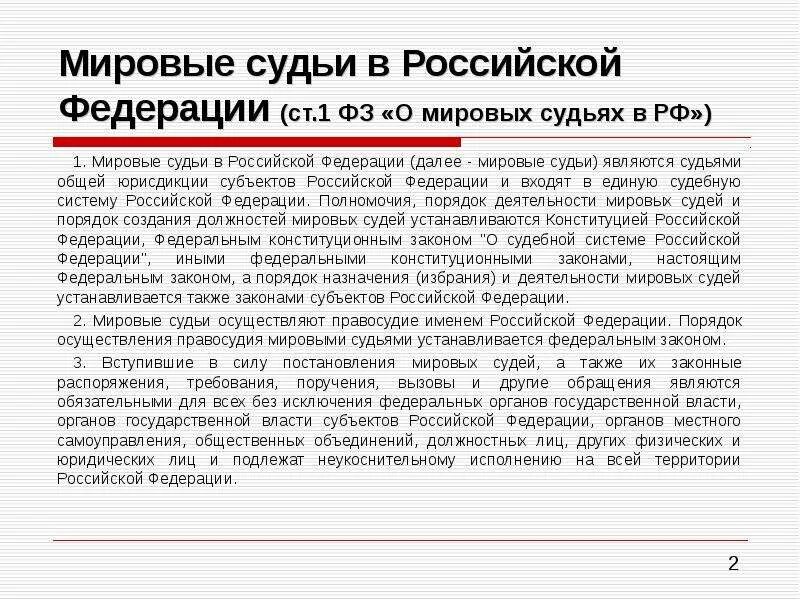 Мировые судьи в Российской Федерации (ст.1 ФЗ «О мировых судьях в РФ»)

1. Мировые судьи в Российской Федерации (далее - мировые судьи) являются судьями общей юрисдикции субъектов Российской Федерации и входят в единую судебную систему Российской Федерации. Полномочия, порядок деятельности мировых судей и порядок создания должностей мировых судей устанавливаются Конституцией Российской Федерации, Федеральным конституционным законом "О судебной системе Российской Федерации", иными федеральными конституционными законами, настоящим Федеральным законом, а порядок назначения (избрания) и деятельности мировых судей устанавливается также законами субъектов Российской Федерации.

2. Мировые судьи осуществляют правосудие именем Российской Федерации. Порядок осуществления правосудия мировыми судьями устанавливается федеральным законом.

3. Вступившие в силу постановления мировых судей, а также их законные распоряжения, требования, поручения, вызовы и другие обращения являются обязательными для всех без исключения федеральных органов государственной власти, органов государственной власти субъектов Российской Федерации, органов местного самоуправления, общественных объединений, должностных лиц, других физических и юридических лиц и подлежат неукоснительному исполнению на всей территории Российской Федерации.

2